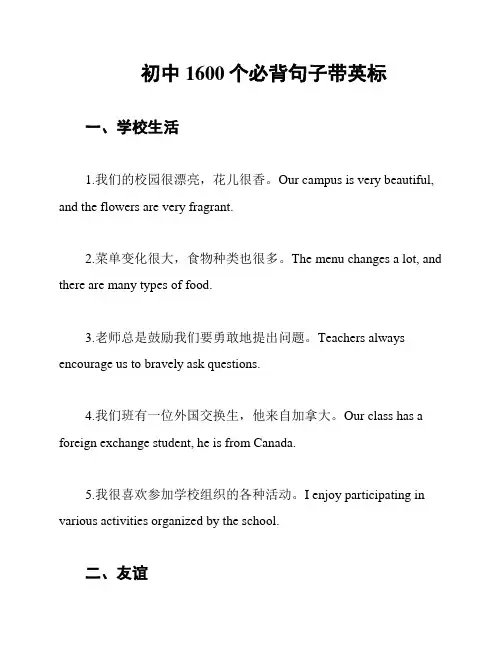 初中 1600 个必背句子带英标

一、学校生活

1.我们的校园很漂亮，花儿很香。Our campus is very beautiful, and the flowers are very fragrant.

2.菜单变化很大，食物种类也很多。The menu changes a lot, and there are many types of food.

3.老师总是鼓励我们要勇敢地提出问题。Teachers always encourage us to bravely ask questions.

4.我们班有一位外国交换生，他来自加拿大。Our class has a foreign exchange student, he is from Canada.

5.我很喜欢参加学校组织的各种活动。I enjoy participating in various activities organized by the school.

二、友谊